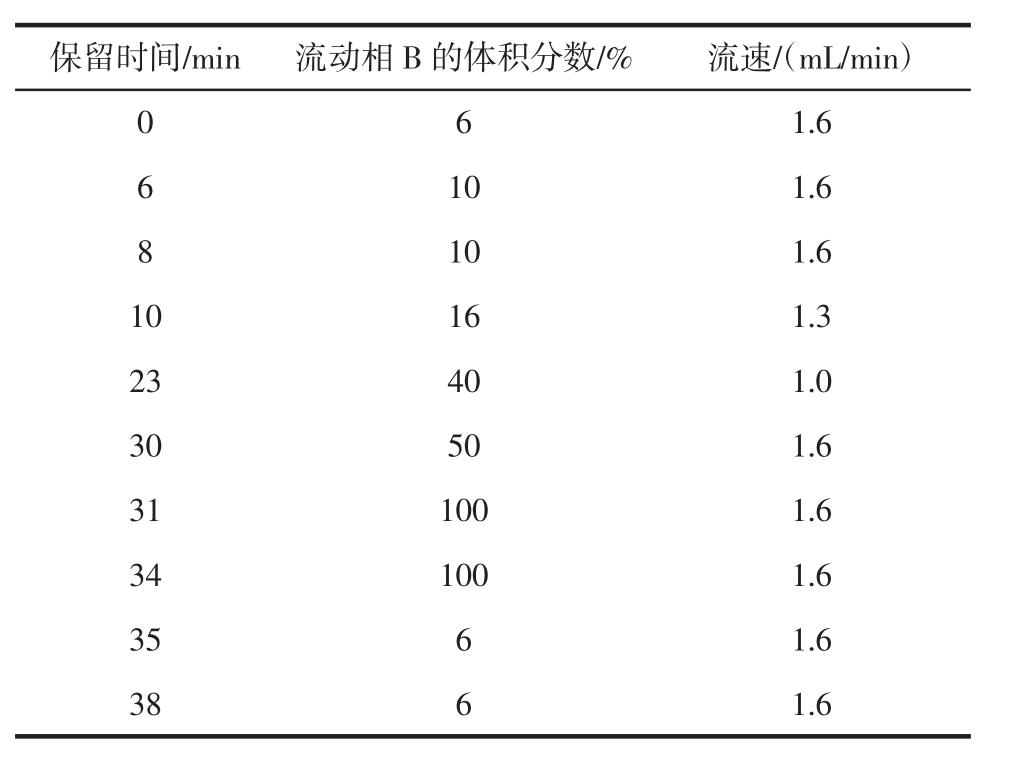 | 保留时间/min | 流动相 B 的体积分数/% | 流速/(mL/min) |
|---|---|---|
| 0 | 6 | 1.6 |
| 6 | 10 | 1.6 |
| 8 | 10 | 1.6 |
| 10 | 16 | 1.3 |
| 23 | 40 | 1.0 |
| 30 | 50 | 1.6 |
| 31 | 100 | 1.6 |
| 34 | 100 | 1.6 |
| 35 | 6 | 1.6 |
| 38 | 6 | 1.6 |